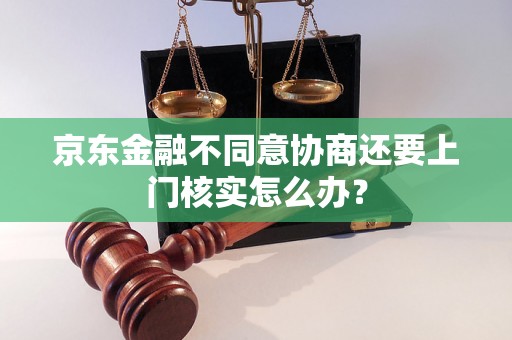 京东金融不同意协商还要上门核实怎么办？